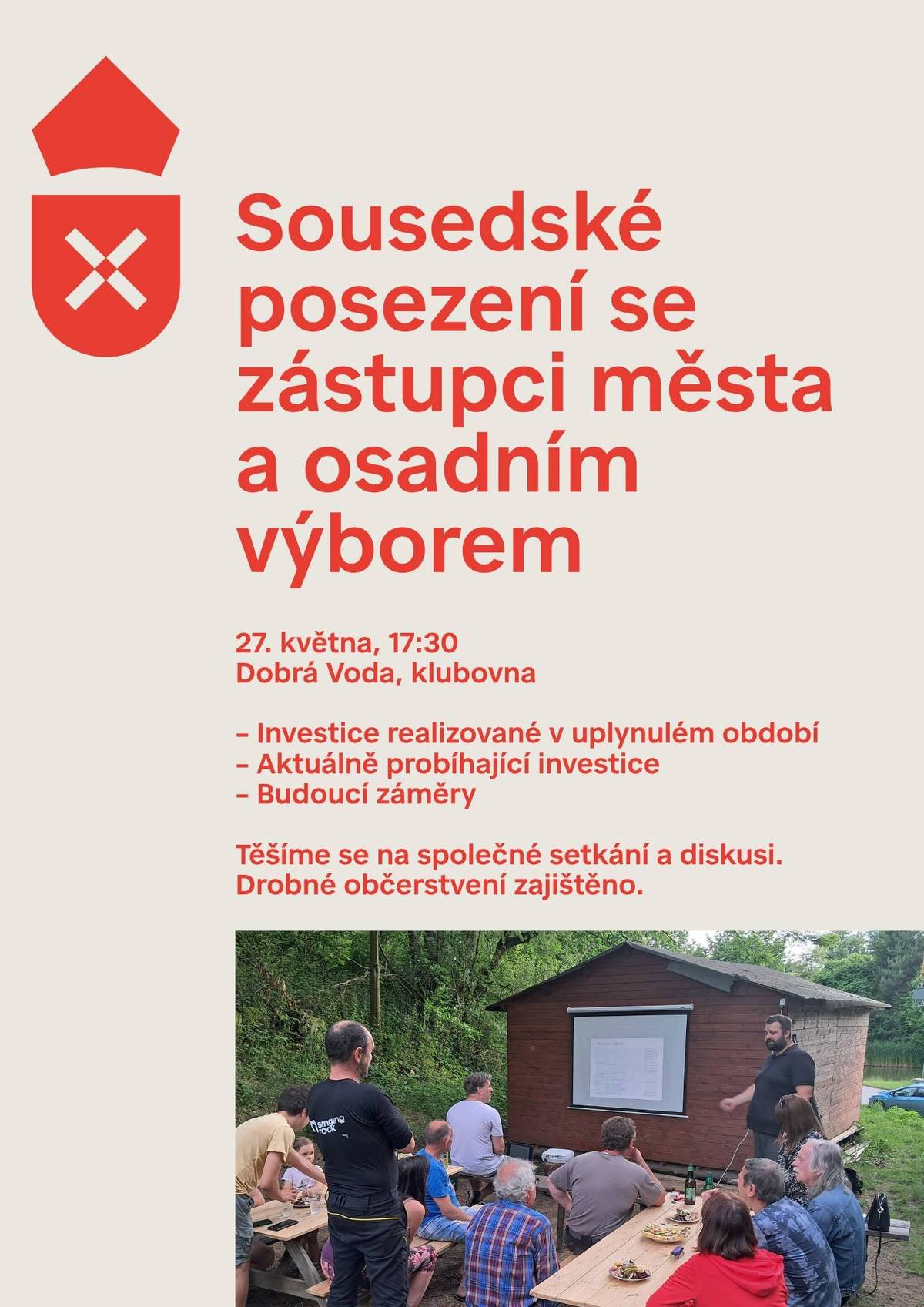 Sousedské posezení se zástupci města a osadním výborem

27. května, 17:30
Dobrá Voda, klubovna

– Investice realizované v uplynulém období
– Aktuálně probíhající investice
– Budoucí záměry

Těšíme se na společné setkání a diskusi.
Drobné občerstvení zajištěno.

singing rock